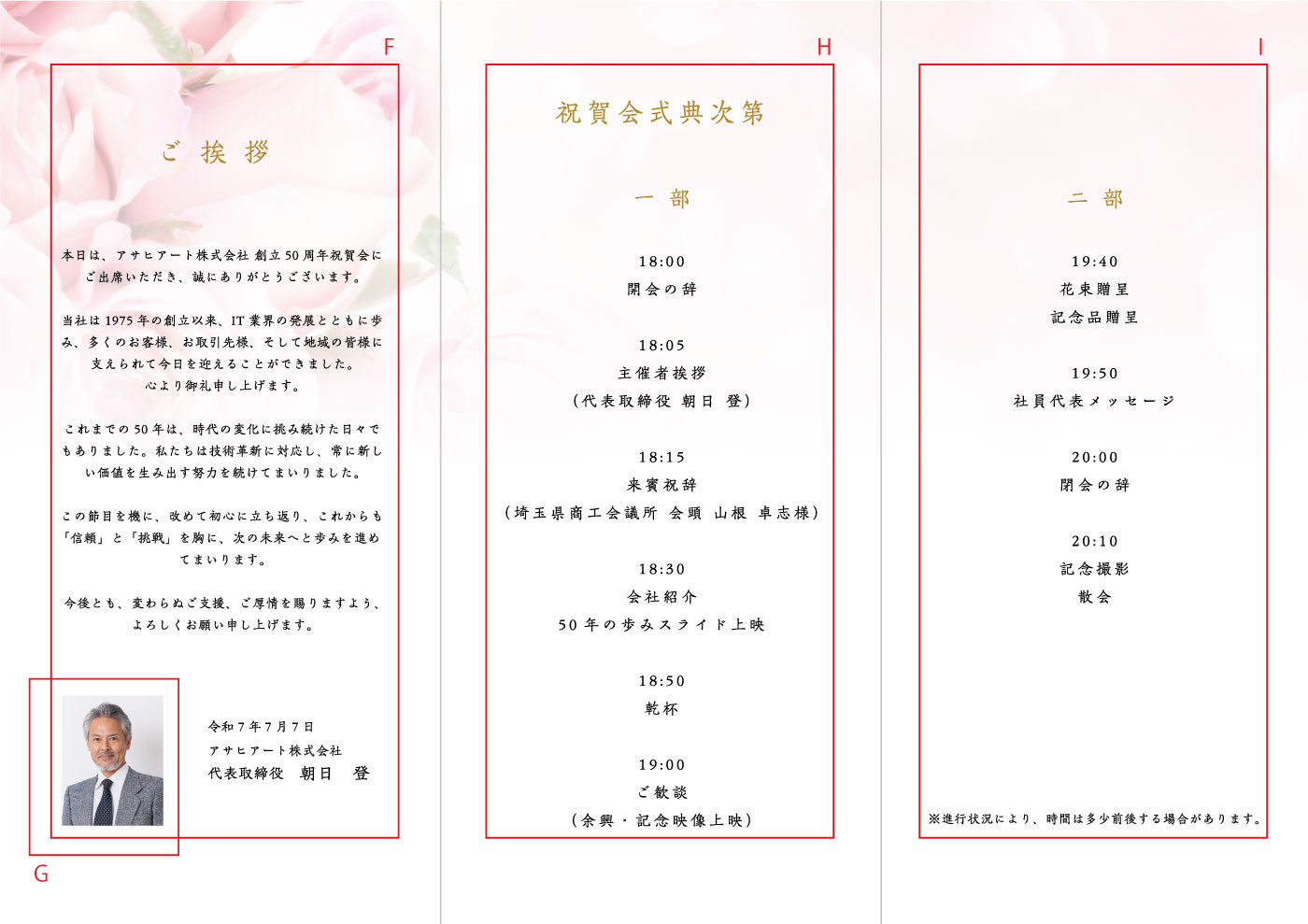 F

ご挨拶

本日は、アサヒアート株式会社 創立50周年祝賀会にご出席いただき、誠にありがとうございます。

当社は1975年の創立以来、IT業界の発展とともに歩み、多くのお客様、お取引先様、そして地域の皆様に支えられて今日を迎えることができました。
心より御礼申し上げます。

これまでの50年は、時代の変化に挑み続けた日々でもありました。私たちは技術革新に対応し、常に新しい価値を生み出す努力を続けてまいりました。

この節目を機に、改めて初心に立ち返り、これからも「信頼」と「挑戦」を胸に、次の未来へと歩みを進めてまいります。

今後とも、変わらぬご支援、ご厚情を賜りますよう、よろしくお願い申し上げます。

令和7年7月7日
アサヒアート株式会社
代表取締役 朝日 登

G

H

祝賀会式典次第

一部

18:00
開会の辞

18:05
主催者挨拶
(代表取締役 朝日 登)

18:15
来賓祝辞
(埼玉県商工会議所 会頭 山根 卓志様)

18:30
会社紹介
50年の歩みスライド上映

18:50
乾杯

19:00
ご歓談
(余興・記念映像上映)

I

二部

19:40
花束贈呈
記念品贈呈

19:50
社員代表メッセージ

20:00
閉会の辞

20:10
記念撮影
散会

※進行状況により、時間は多少前後する場合があります。